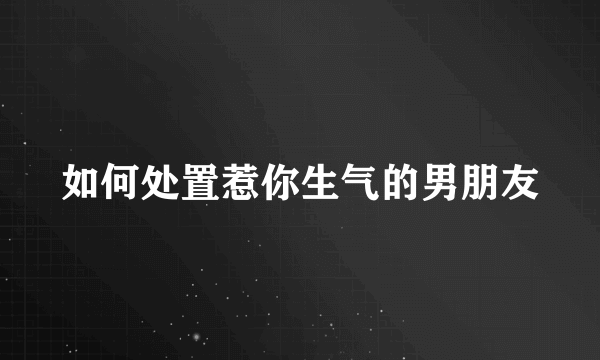 如何处置惹你生气的男朋友